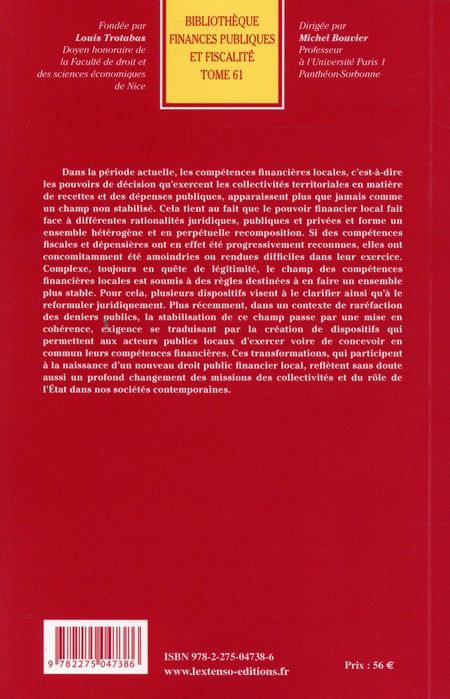 Fondée par
Louis Trotabas
Doyen honoraire de la Faculté de droit et des sciences économiques de Nice

BIBLIOTHÈQUE
FINANCES PUBLIQUES
ET FISCALITÉ
TOME 61

Dirigée par
Michel Bouvier
Professeur à l'Université Paris 1 Panthéon-Sorbonne

Dans la période actuelle, les compétences financières locales, c'est-à-dire les pouvoirs de décision qu'exercent les collectivités territoriales en matière de recettes et des dépenses publiques, apparaissent plus que jamais comme un champ non stabilisé. Cela tient au fait que le pouvoir financier local fait face à différentes rationalités juridiques, publiques et privées et forme un ensemble hétérogène et en perpétuelle recomposition. Si des compétences fiscales et dépensières ont en effet été progressivement reconnues, elles ont concomitamment été amoindries ou rendues difficiles dans leur exercice. Complexe, toujours en quête de légitimité, le champ des compétences financières locales est soumis à des règles destinées à en faire un ensemble plus stable. Pour cela, plusieurs dispositifs visent à le clarifier ainsi qu'à le reformuler juridiquement. Plus récemment, dans un contexte de raréfaction des deniers publics, la stabilisation de ce champ passe par une mise en cohérence, exigence se traduisant par la création de dispositifs qui permettent aux acteurs publics locaux d'exercer voire de concevoir en commun leurs compétences financières. Ces transformations, qui participent à la naissance d'un nouveau droit public financier local, reflètent sans doute aussi un profond changement des missions des collectivités et du rôle de l'État dans nos sociétés contemporaines.

9 782275 047386

ISBN 978-2-275-04738-6
www.lextenso-editions.fr

Prix : 56 €